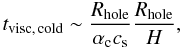 $t_{\mathrm{visc,\,cold}} \sim \frac{R_{\mathrm{hole}}}{\alpha_{\mathrm{c}} c_{\mathrm{s}}} \frac{R_{\mathrm{hole}}}{H},$